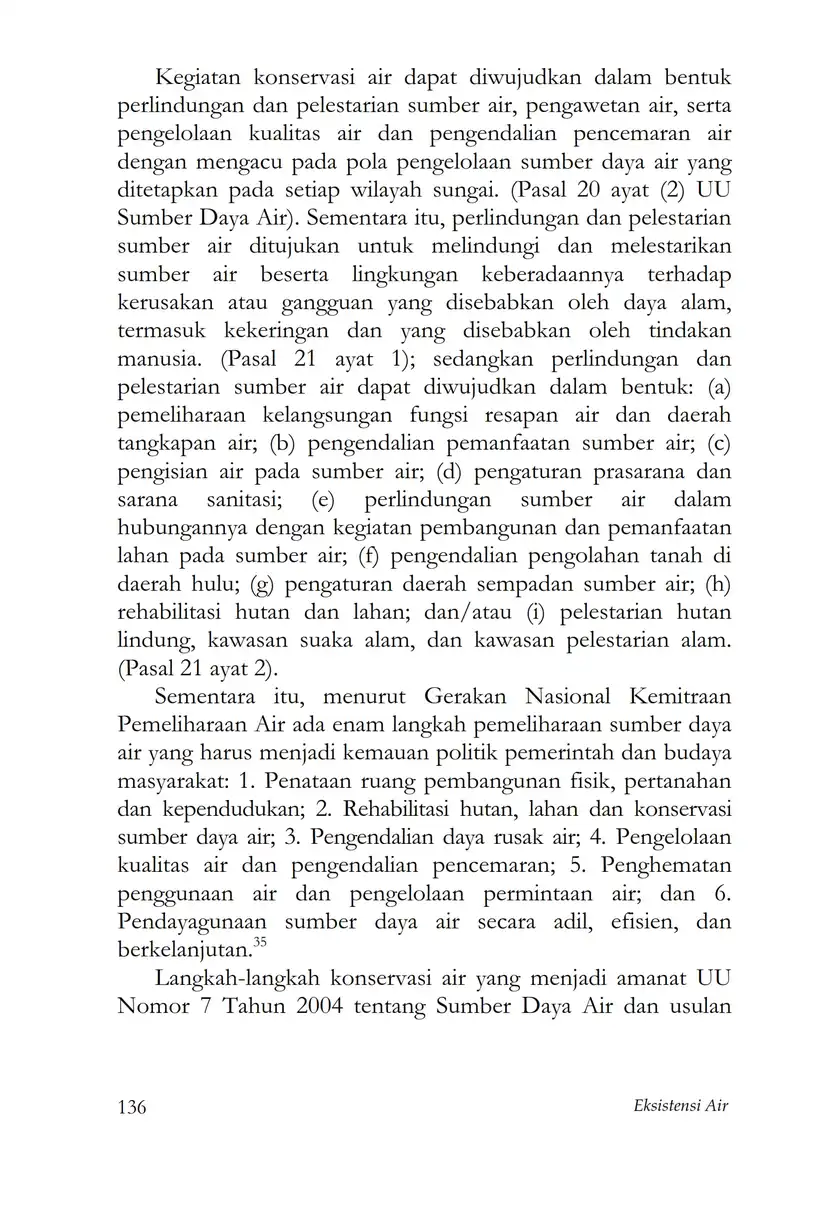 Kegiatan konservasi air dapat diwujudkan dalam bentuk perlindungan dan pelestarian sumber air, pengawetan air, serta pengelolaan kualitas air dan pengendalian pencemaran air dengan mengacu pada pola pengelolaan sumber daya air yang ditetapkan pada setiap wilayah sungai. (Pasal 20 ayat (2) UU Sumber Daya Air). Sementara itu, perlindungan dan pelestarian sumber air ditujukan untuk melindungi dan melestarikan sumber air beserta lingkungan keberadaannya terhadap kerusakan atau gangguan yang disebabkan oleh daya alam, termasuk kekeringan dan yang disebabkan oleh tindakan manusia. (Pasal 21 ayat 1); sedangkan perlindungan dan pelestarian sumber air dapat diwujudkan dalam bentuk: (a) pemeliharaan kelangsungan fungsi resapan air dan daerah tangkapan air; (b) pengendalian pemanfaatan sumber air; (c) pengisian air pada sumber air; (d) pengaturan prasarana dan sarana sanitasi; (e) perlindungan sumber air dalam hubungannya dengan kegiatan pembangunan dan pemanfaatan lahan pada sumber air; (f) pengendalian pengolahan tanah di daerah hulu; (g) pengaturan daerah sempadan sumber air; (h) rehabilitasi hutan dan lahan; dan/atau (i) pelestarian hutan lindung, kawasan suaka alam, dan kawasan pelestarian alam. (Pasal 21 ayat 2).

Sementara itu, menurut Gerakan Nasional Kemitraan Pemeliharaan Air ada enam langkah pemeliharaan sumber daya air yang harus menjadi kemauan politik pemerintah dan budaya masyarakat: 1. Penataan ruang pembangunan fisik, pertanahan dan kependudukan; 2. Rehabilitasi hutan, lahan dan konservasi sumber daya air; 3. Pengendalian daya rusak air; 4. Pengelolaan kualitas air dan pengendalian pencemaran; 5. Penghematan penggunaan air dan pengelolaan permintaan air; dan 6. Pendayagunaan sumber daya air secara adil, efisien, dan berkelanjutan.$^{35}$

Langkah-langkah konservasi air yang menjadi amanat UU Nomor 7 Tahun 2004 tentang Sumber Daya Air dan usulan

136 Eksistensi Air